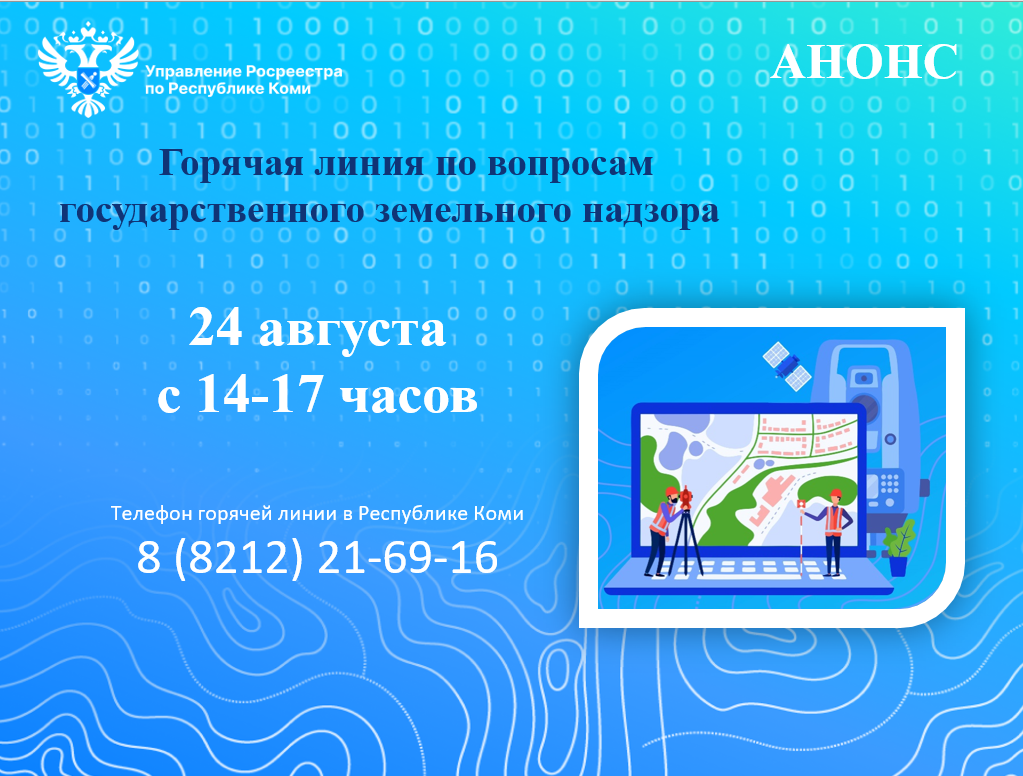 Управление Росреестра по Республике Коми

АНОНС

Горячая линия по вопросам государственного земельного надзора

24 августа
с 14-17 часов

Телефон горячей линии в Республике Коми
8 (8212) 21-69-16